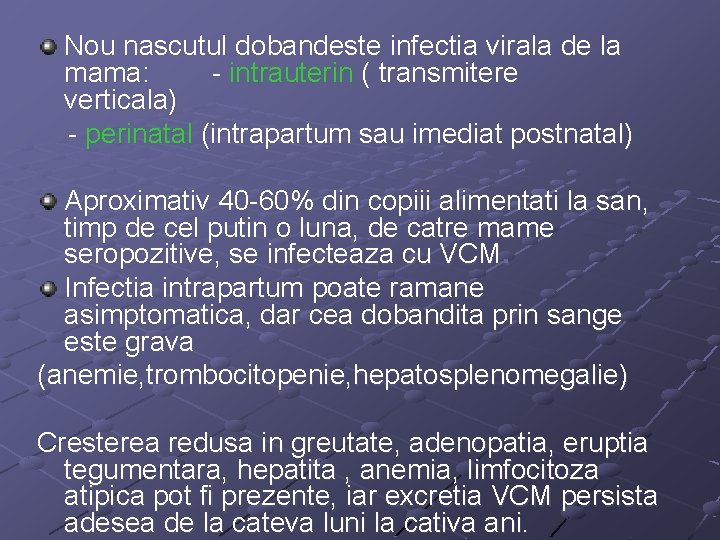 Nou nascutul dobandeste infectia virala de la mama: - intrauterin ( transmitere verticala)

- perinatal (intrapartum sau imediat postnatal)

Aproximativ 40-60% din copiii alimentati la san, timp de cel putin o luna, de catre mame seropozitive, se infecteaza cu VCM

Infectia intrapartum poate ramane asimptomatica, dar cea dobandita prin sange este grava

(anemie,trombocitopenie,hepatosplenomegalie)

Cresterea redusa in greutate, adenopatia, eruptia tegumentara, hepatita , anemia, limfocitoza atipica pot fi prezente, iar excretia VCM persista adesea de la cateva luni la cativa ani.